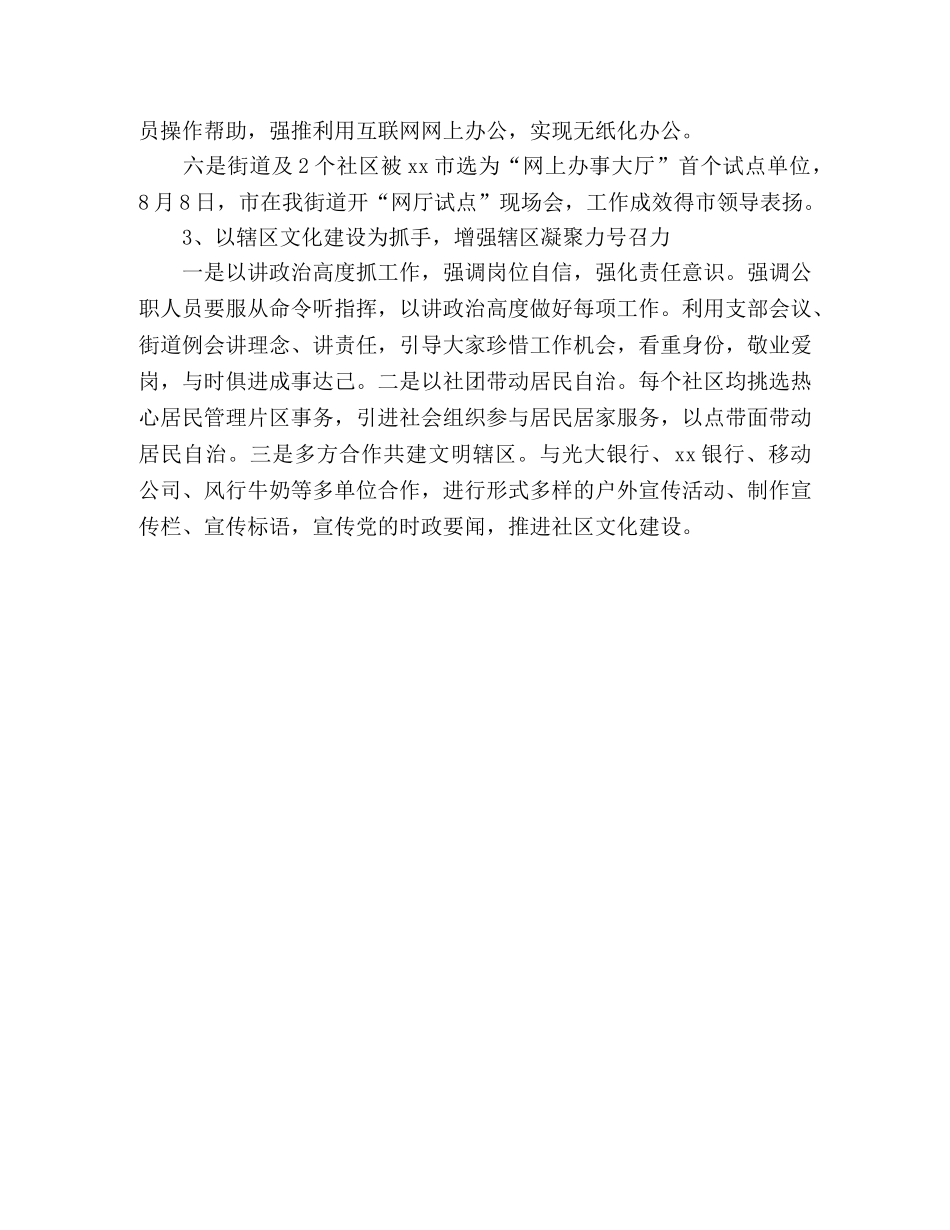 员操作帮助，强推利用互联网网上办公，实现无纸化办公。

六是街道及2个社区被xx市选为“网上办事大厅”首个试点单位，8月8日，市在我街道开“网厅试点”现场会，工作成效得市领导表扬。

3、以辖区文化建设为抓手，增强辖区凝聚力号召力

一是以讲政治高度抓工作，强调岗位自信，强化责任意识。强调公职人员要服从命令听指挥，以讲政治高度做好每项工作。利用支部会议、街道例会讲理念、讲责任，引导大家珍惜工作机会，看重身份，敬业爱岗，与时俱进成事达己。二是以社团带动居民自治。每个社区均挑选热心居民管理片区事务，引进社会组织参与居民居家服务，以点带面带动居民自治。三是多方合作共建文明辖区。与光大银行、xx银行、移动公司、风行牛奶等多单位合作，进行形式多样的户外宣传活动、制作宣传栏、宣传标语，宣传党的时政要闻，推进社区文化建设。